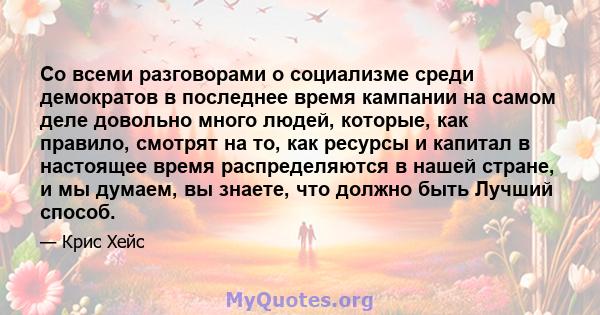 Со всеми разговорами о социализме среди демократов в последнее время кампании на самом деле довольно много людей, которые, как правило, смотрят на то, как ресурсы и капитал в настоящее время распределяются в нашей стране, и мы думаем, вы знаете, что должно быть Лучший способ.

— Крис Хейс

MyQuotes.org